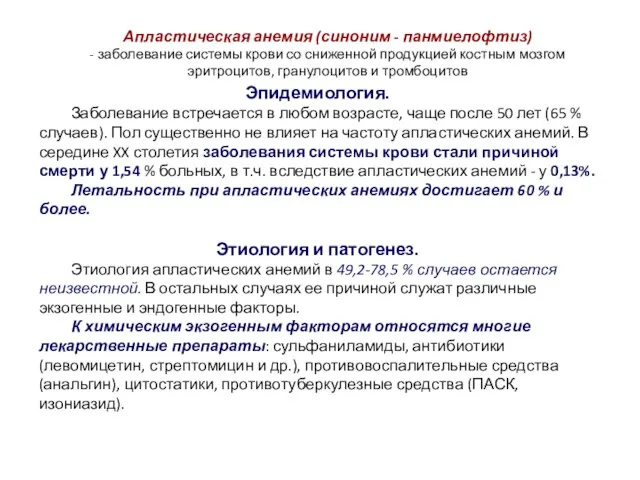 Апластическая анемия (синоним - панмиелофтиз)
- заболевание системы крови со сниженной продукцией костным мозгом эритроцитов, гранулоцитов и тромбоцитов

Эпидемиология.

Заболевание встречается в любом возрасте, чаще после 50 лет (65 % случаев). Пол существенно не влияет на частоту апластических анемий. В середине XX столетия заболевания системы крови стали причиной смерти у 1,54 % больных, в т.ч. вследствие апластических анемий - у 0,13%.

Летальность при апластических анемиях достигает 60 % и более.

Этиология и патогенез.

Этиология апластических анемий в 49,2-78,5 % случаев остается неизвестной. В остальных случаях ее причиной служат различные экзогенные и эндогенные факторы.

К химическим экзогенным факторам относятся многие лекарственные препараты: сульфаниламиды, антибиотики (левомицетин, стрептомицин и др.), противовоспалительные средства (анальгин), цитостатики, противотуберкулезные средства (ПАСК, изониазид).